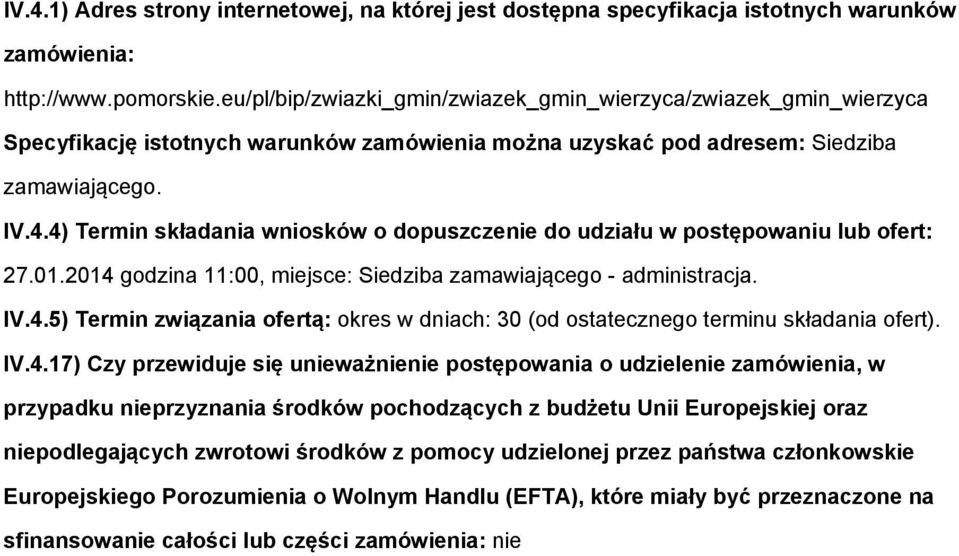 IV.4.1) Adres strony internetowej, na której jest dostępna specyfikacja istotnych warunków zamówienia:
http://www.pomorskie.eu/pl/bip/zwiazki_gmin/zwiazek_gmin_wierzyca/zwiazek_gmin_wierzyca
Specyfikację istotnych warunków zamówienia można uzyskać pod adresem: Siedziba zamawiającego.

IV.4.4) Termin składania wniosków o dopuszczenie do udziału w postępowaniu lub ofert: 27.01.2014 godzina 11:00, miejsce: Siedziba zamawiającego - administracja.

IV.4.5) Termin związania ofertą: okres w dniach: 30 (od ostatecznego terminu składania ofert).

IV.4.17) Czy przewiduje się unieważnienie postępowania o udzielenie zamówienia, w przypadku nieprzyznania środków pochodzących z budżetu Unii Europejskiej oraz niepodlegających zwrotowi środków z pomocy udzielonej przez państwa członkowskie Europejskiego Porozumienia o Wolnym Handlu (EFTA), które miały być przeznaczone na sfinansowanie całości lub części zamówienia: nie